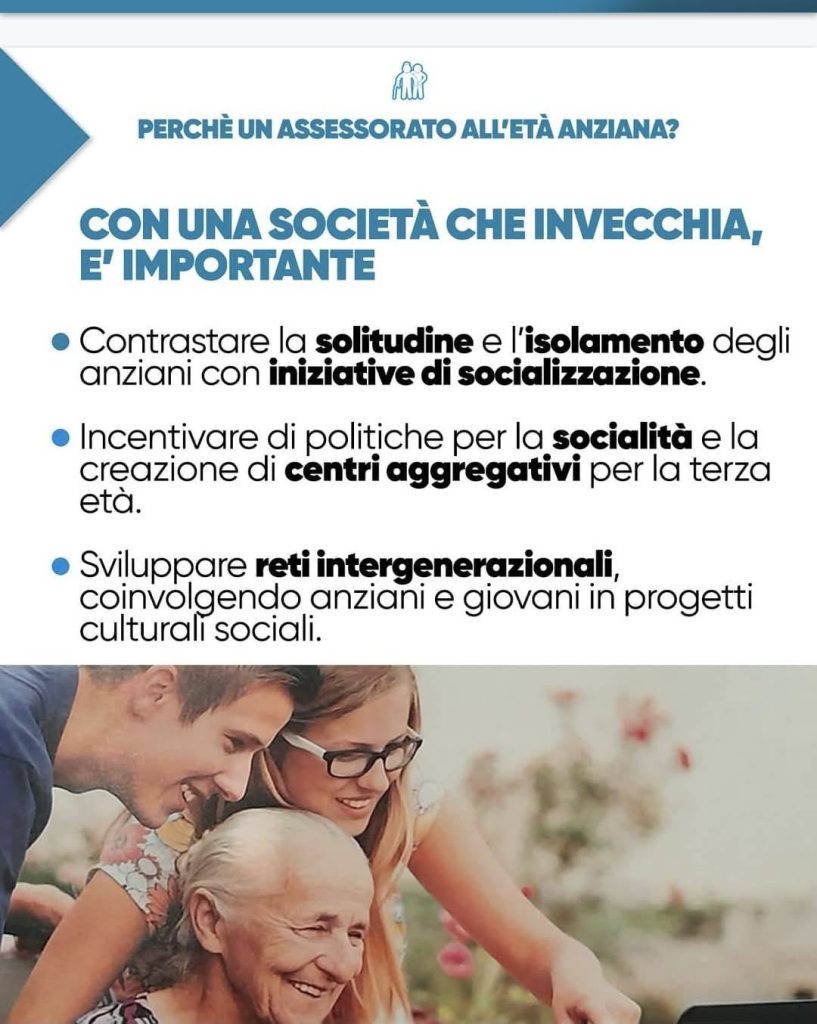 PERCHÈ UN ASSESSORATO ALL'ETÀ ANZIANA?

CON UNA SOCIETÀ CHE INVECCHIA, E' IMPORTANTE

• Contrastare la solitudine e l'isolamento degli anziani con iniziative di socializzazione.

• Incentivare di politiche per la socialità e la creazione di centri aggregativi per la terza età.

• Sviluppare reti intergenerazionali, coinvolgendo anziani e giovani in progetti culturali sociali.